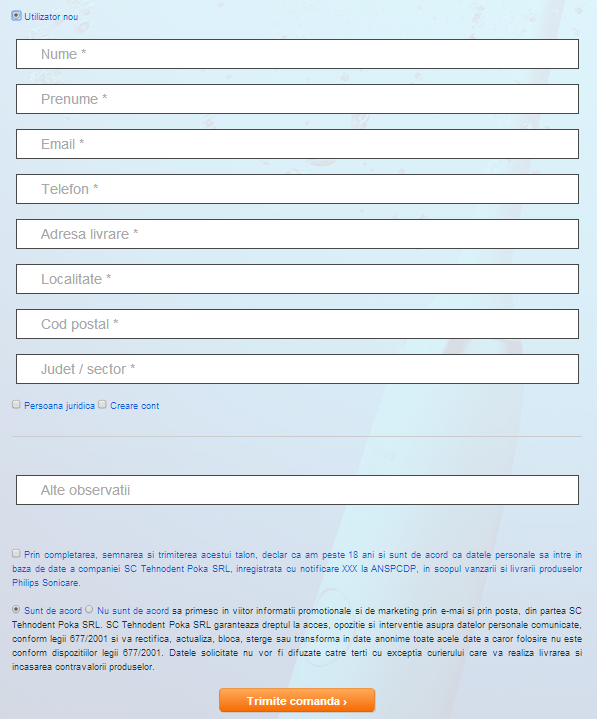 Utilizator nou

Nume *

Prenume *

Email *

Telefon *

Adresa livrare *

Localitate *

Cod postal *

Judet / sector *

Persoana juridica Creare cont

Alte observatii

Prin completarea, semnarea si trimiterea acestui talon, declar ca am peste 18 ani si sunt de acord ca datele personale sa intre in baza de date a companiei SC Tehnodent Poka SRL, inregistrata cu notificare XXX la ANSPCDP, in scopul vanzarii si livrarii produselor Philips Sonicare.

Sunt de acord Nu sunt de acord sa primesc in viitor informatii promotionale si de marketing prin e-mai si prin posta, din partea SC Tehnodent Poka SRL. SC Tehnodent Poka SRL garanteaza dreptul la acces, opozitie si interventie asupra datelor personale comunicate, conform legii 677/2001 si va rectifica, actualiza, bloca, sterge sau transforma in date anonime toate acele date a caror folosire nu este conform dispozitiilor legii 677/2001. Datele solicitate nu vor fi difuzate catre terti cu exceptia curierului care va realiza livrarea si incasarea contravalorii produselor.

Trimite comanda ›